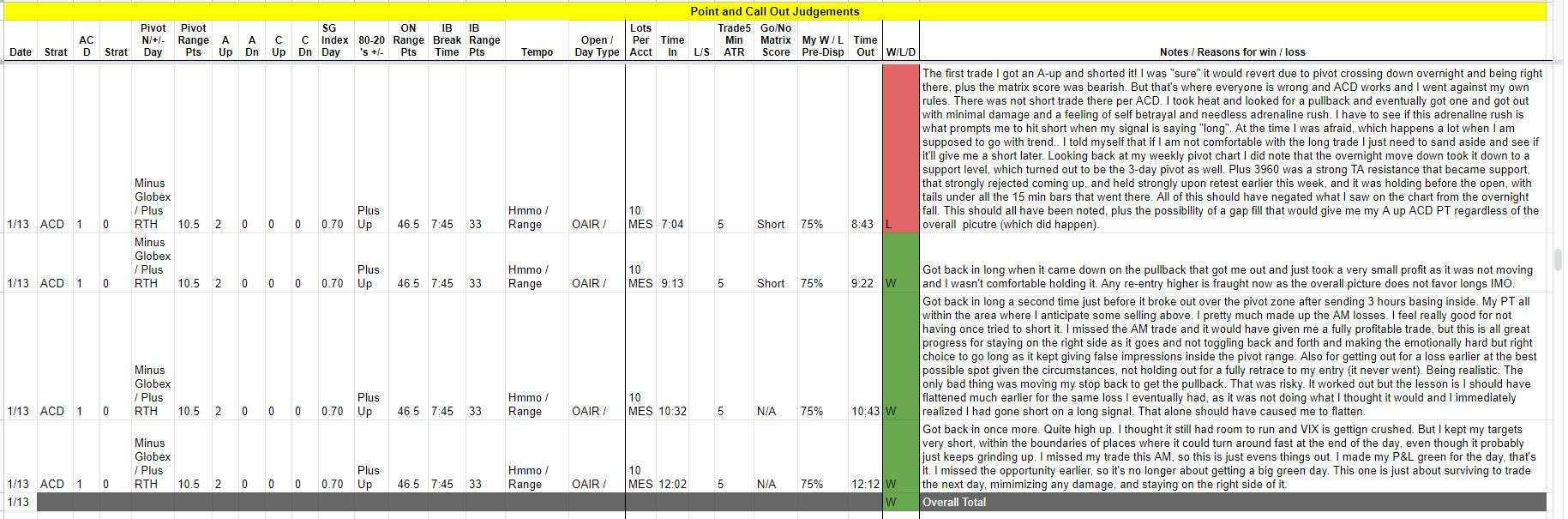 Point and Call Out Judgements

| Date | Strat | AC D | Strat | Pivot N/+/- Day | Pivot Range Pts | A Up | A Dn | C Up | C Dn | SG Index Day | 80-20 's +/- | ON Range Pts | IB Break Time | IB Range Pts | Tempo | Open / Day Type | Lots Per Acct | Time In | L/S | Trade5 Min ATR | Go/No Matrix Score | My W / L Pre-Disp | Time Out | W/L/D | Notes / Reasons for win / loss |
|---|---|---|---|---|---|---|---|---|---|---|---|---|---|---|---|---|---|---|---|---|---|---|---|---|---|
| 1/13 | ACD | 1 | 0 | Minus Globex / Plus RTH | 10.5 | 2 | 0 | 0 | 0 | 0.70 | Plus Up | 46.5 | 7:45 | 33 | Hmmo / Range | OAIR / | 10 MES | 7:04 | | 5 | Short | 75% | 8:43 | L | The first trade I got an A-up and shorted it! I was "sure" it would revert due to pivot crossing down overnight and being right there, plus the matrix score was bearish. But that's where everyone is wrong and ACD works and I went against my own rules. There was not short trade there per ACD. I took heat and looked for a pullback and eventually got one and got out with minimal damage and a feeling of self betrayal and needless adrenaline rush. I have to see if this adrenaline rush is what prompts me to hit short when my signal is saying "long". At the time I was afraid, which happens a lot when I am supposed to go with trend.. I told myself that if I am not comfortable with the long trade I just need to sand aside and see if it'll give me a short later. Looking back at my weekly pivot chart I did note that the overnight move down took it down to a support level, which turned out to be the 3-day pivot as well. Plus 3960 was a strong TA resistance that became support, that strongly rejected coming up, and held strongly upon retest earlier this week, and it was holding before the open, with tails under all the 15 min bars that went there. All of this should have negated what I saw on the chart from the overnight fall. This should all have been noted, plus the possibility of a gap fill that would give me my A up ACD PT regardless of the overall picutre (which did happen). |
| 1/13 | ACD | 1 | 0 | Minus Globex / Plus RTH | 10.5 | 2 | 0 | 0 | 0 | 0.70 | Plus Up | 46.5 | 7:45 | 33 | Hmmo / Range | OAIR / | 10 MES | 9:13 | | 5 | Short | 75% | 9:22 | W | Got back in long when it came down on the pullback that got me out and just took a very small profit as it was not moving and I wasn't comfortable holding it. Any re-entry higher is fraught now as the overall picture does not favor longs IMO. |
| 1/13 | ACD | 1 | 0 | Minus Globex / Plus RTH | 10.5 | 2 | 0 | 0 | 0 | 0.70 | Plus Up | 46.5 | 7:45 | 33 | Hmmo / Range | OAIR / | 10 MES | 10:32 | | 5 | N/A | 75% | 10:43 | W | Got back in long a second time just before it broke out over the pivot zone after sending 3 hours basing inside. My PT all within the area where I anticipate some selling above. I pretty much made up the AM losses. I feel really good for not having once tried to short it. I missed the AM trade and it would have given me a fully profitable trade, but this is all great progress for staying on the right side as it goes and not toggling back and forth and making the emotionally hard but right choice to go long as it kept giving false impressions inside the pivot range. Also for getting out for a loss earlier at the best possible spot given the circumstances, not holding out for a fully retrace to my entry (it never went). Being realistic. The only bad thing was moving my stop back to get the pullback. That was risky. It worked out but the lesson is I should have flattened much earlier for the same loss I eventually had, as it was not doing what I thought it would and I immediately realized I had gone short on a long signal. That alone should have caused me to flatten. |
| 1/13 | ACD | 1 | 0 | Minus Globex / Plus RTH | 10.5 | 2 | 0 | 0 | 0 | 0.70 | Plus Up | 46.5 | 7:45 | 33 | Hmmo / Range | OAIR / | 10 MES | 12:02 | | 5 | N/A | 75% | 12:12 | W | Got back in once more. Quite high up. I thought it still had room to run and VIX is gettign crushed. But I kept my targets very short, within the boundaries of places where it could turn around fast at the end of the day, even though it probably just keeps grinding up. I missed my trade this AM, so this is just evens things out. I made my P&L green for the day, that's it. I missed the opportunity earlier, so it's no longer about getting a big green day. This one is just about surviving to trade the next day, mimimizing any damage, and staying on the right side of it. |
| 1/13 | | | | | | | | | | | | | | | | | | | | | | | | W | Overall Total |